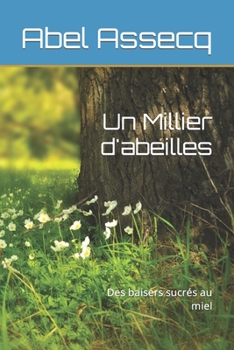 Abel Assecq

Un Millier d'abeilles

Des baisers sucrés au miel